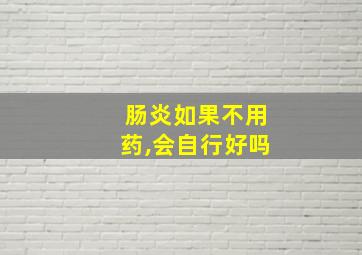 肠炎如果不用药,会自行好吗